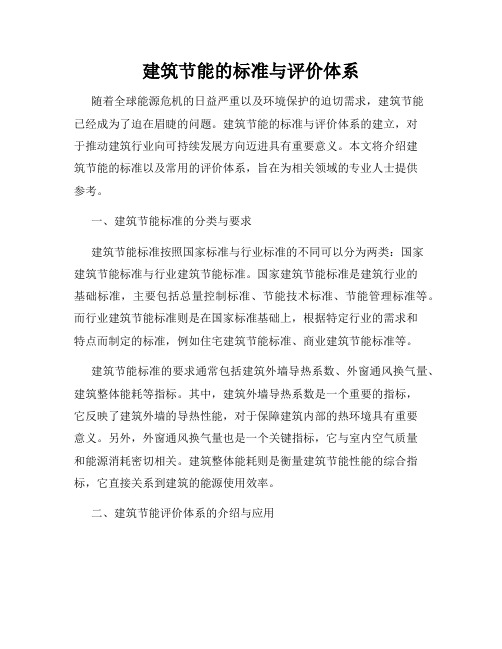 建筑节能的标准与评价体系

随着全球能源危机的日益严重以及环境保护的迫切需求，建筑节能已经成为了迫在眉睫的问题。建筑节能的标准与评价体系的建立，对于推动建筑行业向可持续发展方向迈进具有重要意义。本文将介绍建筑节能的标准以及常用的评价体系，旨在为相关领域的专业人士提供参考。

一、建筑节能标准的分类与要求

建筑节能标准按照国家标准与行业标准的不同可以分为两类：国家建筑节能标准与行业建筑节能标准。国家建筑节能标准是建筑行业的基础标准，主要包括总量控制标准、节能技术标准、节能管理标准等。而行业建筑节能标准则是在国家标准基础上，根据特定行业的需求和特点而制定的标准，例如住宅建筑节能标准、商业建筑节能标准等。

建筑节能标准的要求通常包括建筑外墙导热系数、外窗通风换气量、建筑整体能耗等指标。其中，建筑外墙导热系数是一个重要的指标，它反映了建筑外墙的导热性能，对于保障建筑内部的热环境具有重要意义。另外，外窗通风换气量也是一个关键指标，它与室内空气质量和能源消耗密切相关。建筑整体能耗则是衡量建筑节能性能的综合指标，它直接关系到建筑的能源使用效率。

二、建筑节能评价体系的介绍与应用